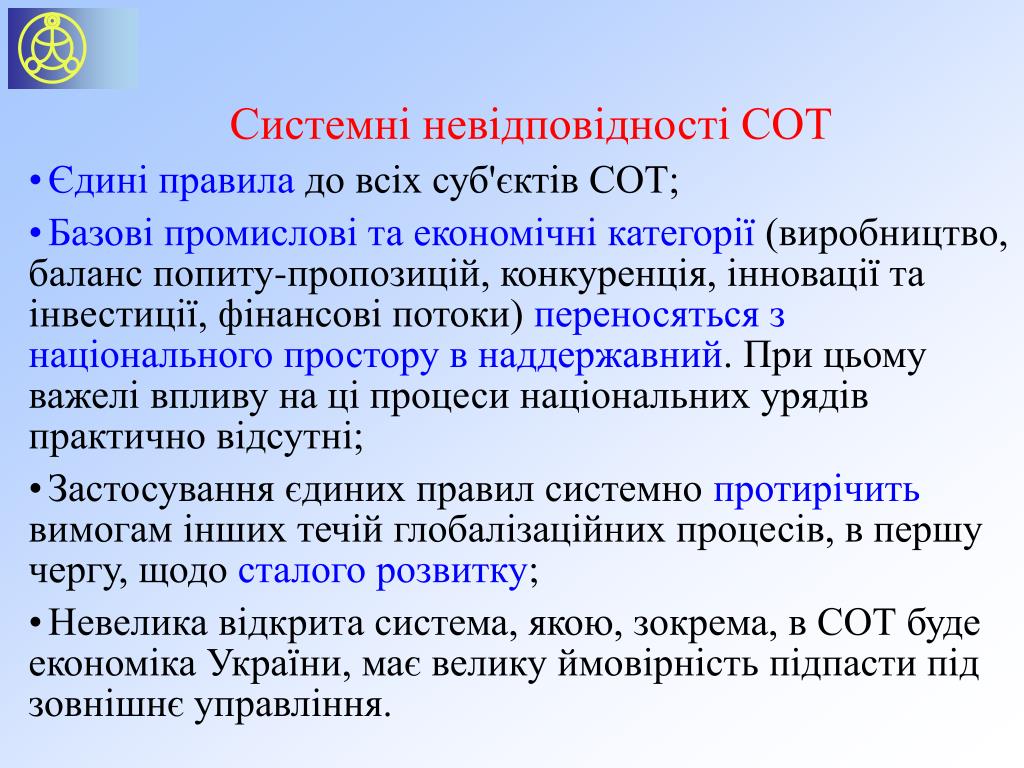 Системні невідповідності СОТ

• Єдині правила до всіх суб'єктів СОТ;

• Базові промислові та економічні категорії (виробництво, баланс попиту-пропозицій, конкуренція, інновації та інвестиції, фінансові потоки) переносяться з національного простору в наддержавний. При цьому важелі впливу на ці процеси національних урядів практично відсутні;

• Застосування єдиних правил системно протирічить вимогам інших течій глобалізаційних процесів, в першу чергу, щодо сталого розвитку;

• Невелика відкрита система, якою, зокрема, в СОТ буде економіка України, має велику ймовірність підпасти під зовнішнє управління.